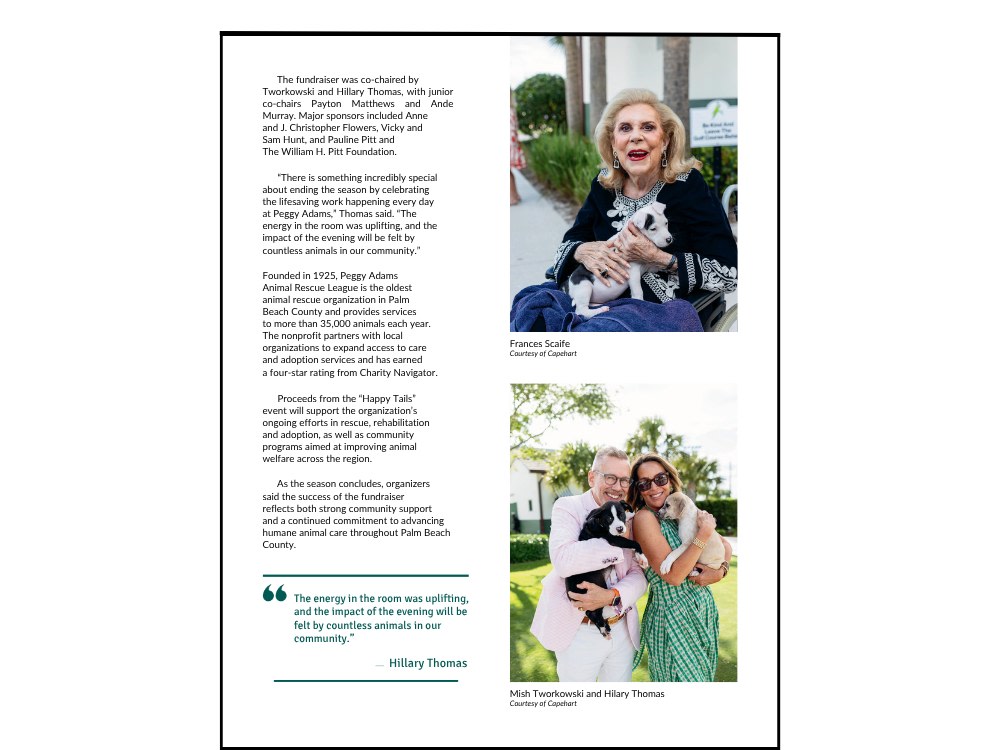 The fundraiser was co-chaired by Tworkowski and Hillary Thomas, with junior co-chairs Payton Matthews and Ande Murray. Major sponsors included Anne and J. Christopher Flowers, Vicky and Sam Hunt, and Pauline Pitt and The William H. Pitt Foundation.

"There is something incredibly special about ending the season by celebrating the lifesaving work happening every day at Peggy Adams," Thomas said. "The energy in the room was uplifting, and the impact of the evening will be felt by countless animals in our community."

Founded in 1925, Peggy Adams Animal Rescue League is the oldest animal rescue organization in Palm Beach County and provides services to more than 35,000 animals each year. The nonprofit partners with local organizations to expand access to care and adoption services and has earned a four-star rating from Charity Navigator.

Proceeds from the "Happy Tails" event will support the organization's ongoing efforts in rescue, rehabilitation and adoption, as well as community programs aimed at improving animal welfare across the region.

As the season concludes, organizers said the success of the fundraiser reflects both strong community support and a continued commitment to advancing humane animal care throughout Palm Beach County.

The energy in the room was uplifting, and the impact of the evening will be felt by countless animals in our community."

— Hillary Thomas

Frances Scaife
Courtesy of Capehart

Mish Tworkowski and Hilary Thomas
Courtesy of Capehart